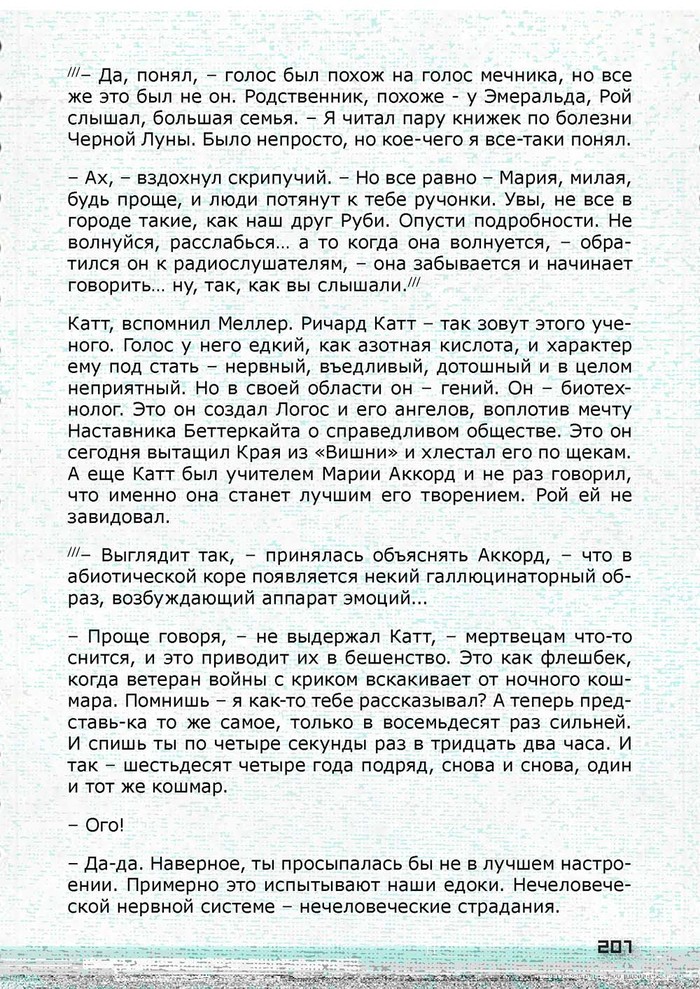 ///– Да, понял, – голос был похож на голос мечника, но все же это был не он. Родственник, похоже - у Эмеральда, Рой слышал, большая семья. – Я читал пару книжек по болезни Черной Луны. Было непросто, но кое-чего я все-таки понял.

– Ах, – вздохнул скрипучий. – Но все равно – Мария, милая, будь проще, и люди потянут к тебе ручонки. Увы, не все в городе такие, как наш друг Руби. Опусти подробности. Не волнуйся, расслабься… а то когда она волнуется, – обратился он к радиослушателям, – она забывается и начинает говорить… ну, так, как вы слышали.///

Катт, вспомнил Меллер. Ричард Катт – так зовут этого ученого. Голос у него едкий, как азотная кислота, и характер ему под стать – нервный, въедливый, дотошный и в целом неприятный. Но в своей области он – гений. Он – биотехнолог. Это он создал Логос и его ангелов, воплотив мечту Наставника Беттеркайта о справедливом обществе. Это он сегодня вытащил Края из «Вишни» и хлестал его по щекам. А еще Катт был учителем Марии Аккорд и не раз говорил, что именно она станет лучшим его творением. Рой ей не завидовал.

///– Выглядит так, – принялась объяснять Аккорд, – что в абиотической коре появляется некий галлюцинаторный образ, возбуждающий аппарат эмоций...

– Проще говоря, – не выдержал Катт, – мертвецам что-то снится, и это приводит их в бешенство. Это как флешбек, когда ветеран войны с криком вскакивает от ночного кошмара. Помнишь – я как-то тебе рассказывал? А теперь представь-ка то же самое, только в восемьдесят раз сильней. И спишь ты по четыре секунды раз в тридцать два часа. И так – шестьдесят четыре года подряд, снова и снова, один и тот же кошмар.

– Ого!

– Да-да. Наверное, ты просыпалась бы не в лучшем настроении. Примерно это испытывают наши едоки. Нечеловеческой нервной системе – нечеловеческие страдания.

207